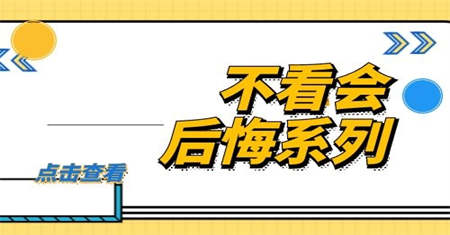 不看会
后悔系列

点击查看